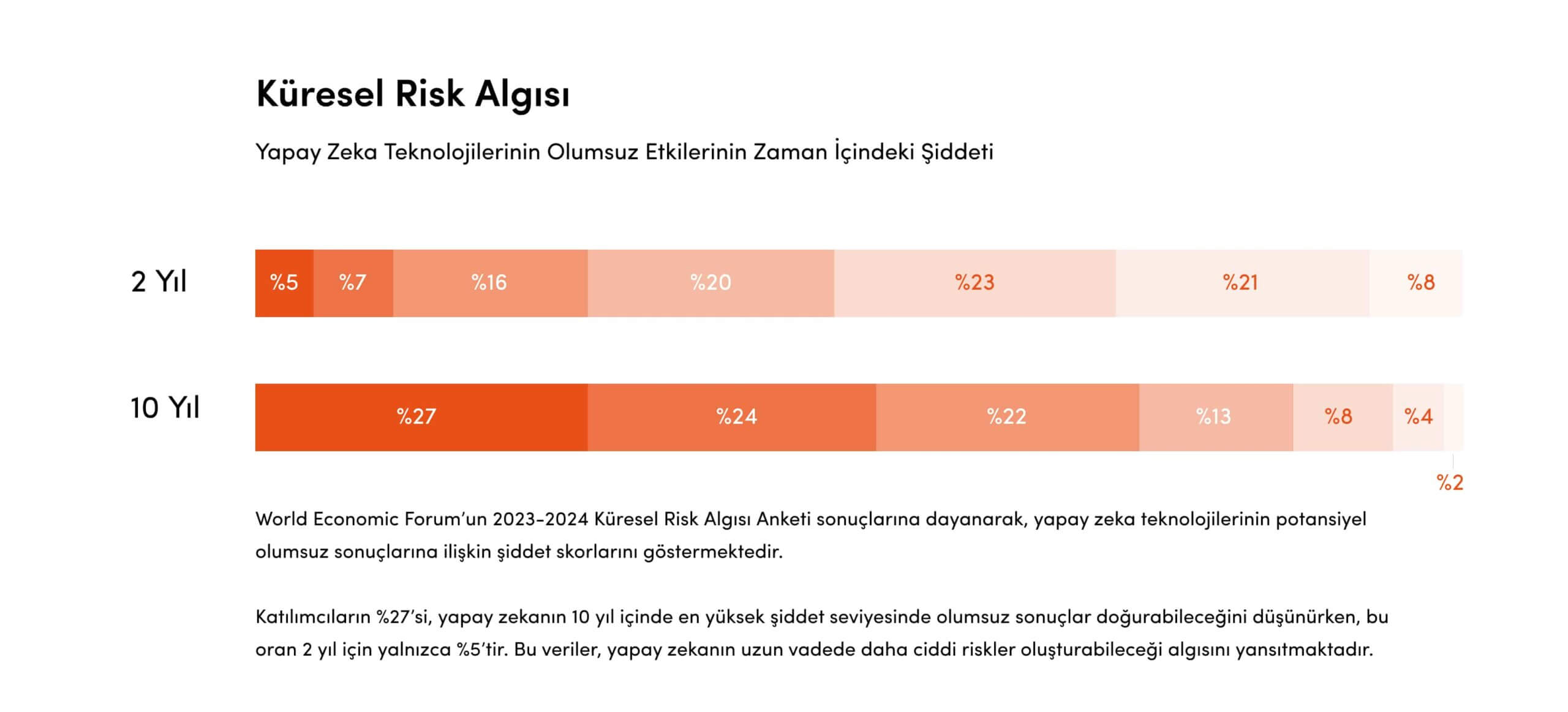 Küresel Risk Algısı

Yapay Zeka Teknolojilerinin Olumsuz Etkilerinin Zaman İçindeki Şiddeti

2 Yıl
%5 %7 %16 %20 %23 %21 %8

10 Yıl
%27 %24 %22 %13 %8 %4
%2

World Economic Forum'un 2023-2024 Küresel Risk Algısı Anketi sonuçlarına dayanarak, yapay zeka teknolojilerinin potansiyel olumsuz sonuçlarına ilişkin şiddet skorlarını göstermektedir.

Katılımcıların %27'si, yapay zekanın 10 yıl içinde en yüksek şiddet seviyesinde olumsuz sonuçlar doğurabileceğini düşünürken, bu oran 2 yıl için yalnızca %5'tir. Bu veriler, yapay zekanın uzun vadede daha ciddi riskler oluşturabileceği algısını yansıtmaktadır.